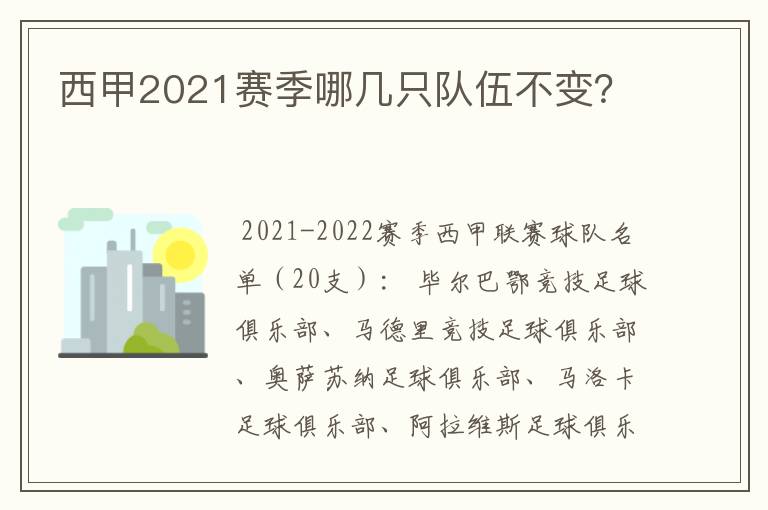 西甲2021赛季哪几只队伍不变?

2021-2022赛季西甲联赛球队名单（20支）： 毕尔巴鄂竞技足球俱乐部、马德里竞技足球俱乐部、奥萨苏纳足球俱乐部、马洛卡足球俱乐部、阿拉维斯足球俱乐